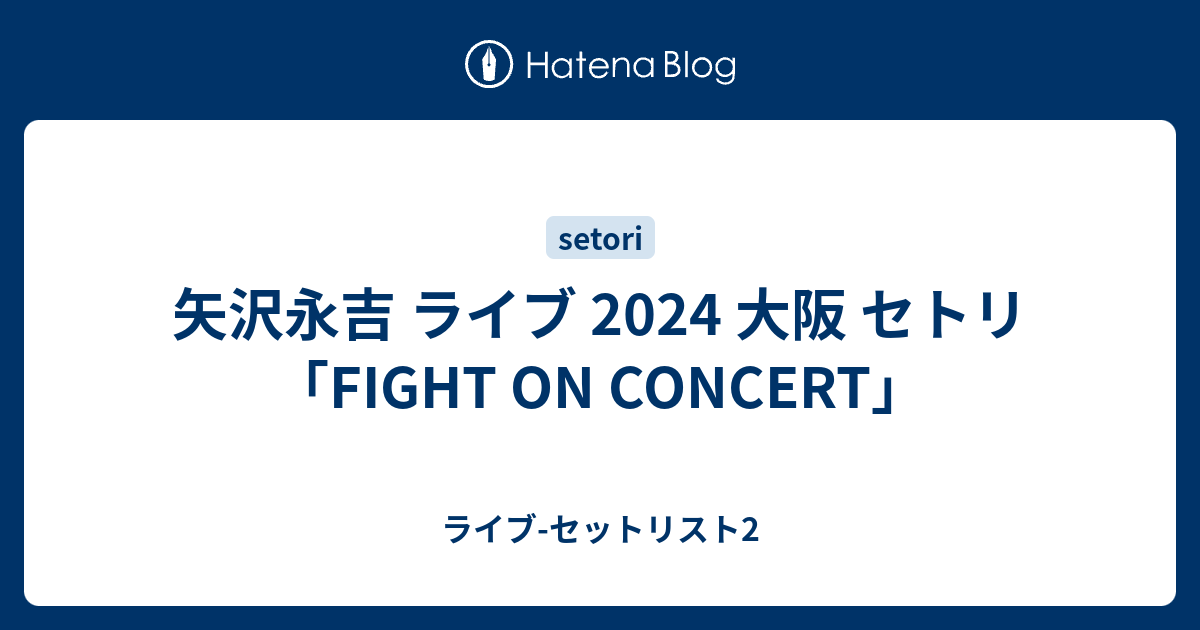 Hatena Blog

setori

矢沢永吉 ライブ 2024 大阪 セトリ「FIGHT ON CONCERT」

ライブ-セットリスト2